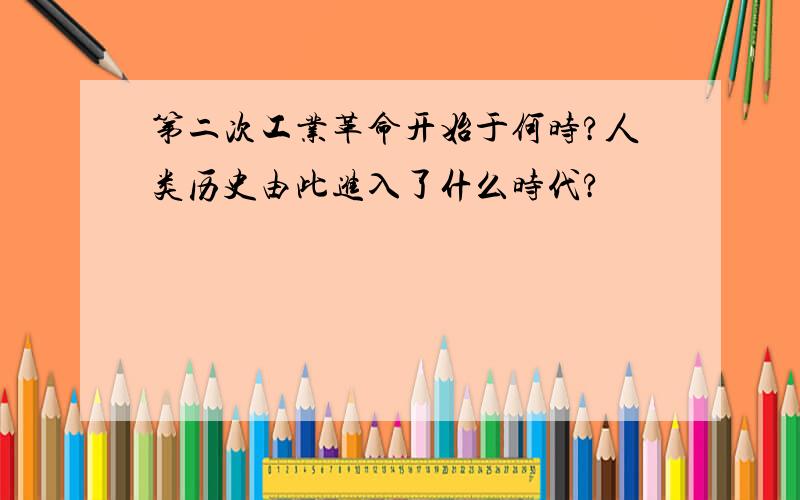 第二次工業革命开始于何時?人类历史由此進入了什么時代?